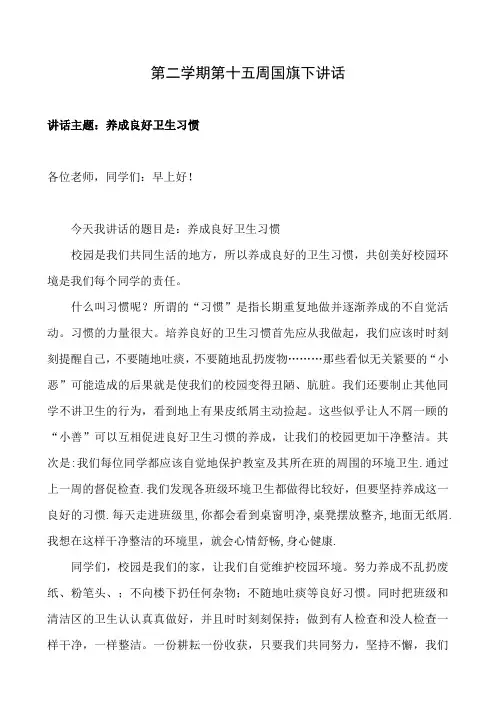 第二学期第十五周国旗下讲话

讲话主题：养成良好卫生习惯

各位老师，同学们：早上好！

今天我讲话的题目是：养成良好卫生习惯

校园是我们共同生活的地方，所以养成良好的卫生习惯，共创美好校园环境是我们每个同学的责任。

什么叫习惯呢？所谓的“习惯”是指长期重复地做并逐渐养成的不自觉活动。习惯的力量很大。培养良好的卫生习惯首先应从我做起，我们应该时时刻刻提醒自己，不要随地吐痰，不要随地乱扔废物………那些看似无关紧要的“小恶”可能造成的后果就是使我们的校园变得丑陋、肮脏。我们还要制止其他同学不讲卫生的行为，看到地上有果皮纸屑主动捡起。这些似乎让人不屑一顾的“小善”可以互相促进良好卫生习惯的养成，让我们的校园更加干净整洁。其次是:我们每位同学都应该自觉地保护教室及其所在班的周围的环境卫生.通过上一周的督促检查.我们发现各班级环境卫生都做得比较好，但要坚持养成这一良好的习惯.每天走进班级里,你都会看到桌窗明净,桌凳摆放整齐,地面无纸屑.我想在这样干净整洁的环境里，就会心情舒畅,身心健康.

同学们，校园是我们的家，让我们自觉维护校园环境。努力养成不乱扔废纸、粉笔头、；不向楼下扔任何杂物；不随地吐痰等良好习惯。同时把班级和清洁区的卫生认认真真做好，并且时时刻刻保持；做到有人检查和没人检查一样干净，一样整洁。一份耕耘一份收获，只要我们共同努力，坚持不懈，我们